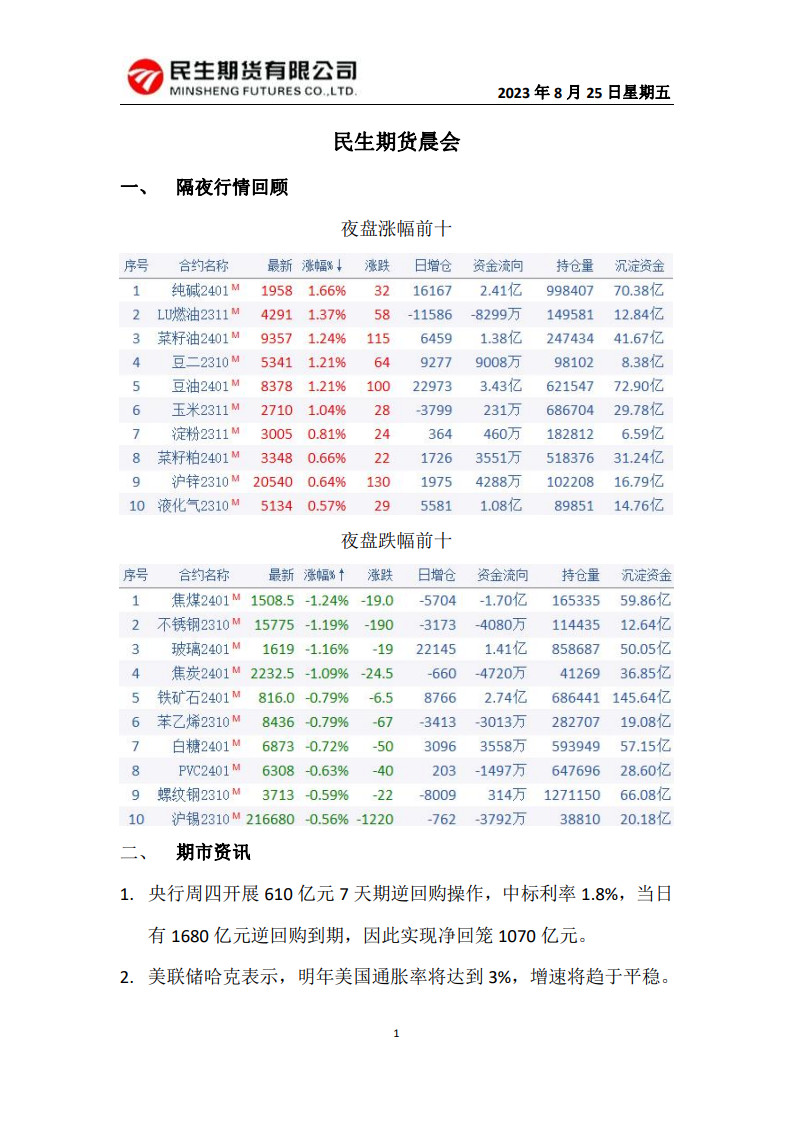 民生期货有限公司
MINSHENG FUTURES CO.,LTD.

2023 年 8 月 25 日星期五

民生期货晨会

一、 隔夜行情回顾

夜盘涨幅前十

| 序号 | 合约名称 | 最新 | 涨幅%↓ | 涨跌 | 日增仓 | 资金流向 | 持仓量 | 沉淀资金 |
|---|---|---|---|---|---|---|---|---|
| 1 | 纯碱2401 M | 1958 | 1.66% | 32 | 16167 | 2.41亿 | 998407 | 70.38亿 |
| 2 | LU燃油2311 M | 4291 | 1.37% | 58 | -11586 | -8299万 | 149581 | 12.84亿 |
| 3 | 菜籽油2401 M | 9357 | 1.24% | 115 | 6459 | 1.38亿 | 247434 | 41.67亿 |
| 4 | 豆二2310 M | 5341 | 1.21% | 64 | 9277 | 9008万 | 98102 | 8.38亿 |
| 5 | 豆油2401 M | 8378 | 1.21% | 100 | 22973 | 3.43亿 | 621547 | 72.90亿 |
| 6 | 玉米2311 M | 2710 | 1.04% | 28 | -3799 | 231万 | 686704 | 29.78亿 |
| 7 | 淀粉2311 M | 3005 | 0.81% | 24 | 364 | 460万 | 182812 | 6.59亿 |
| 8 | 菜籽粕2401 M | 3348 | 0.66% | 22 | 1726 | 3551万 | 518376 | 31.24亿 |
| 9 | 沪锌2310 M | 20540 | 0.64% | 130 | 1975 | 4288万 | 102208 | 16.79亿 |
| 10 | 液化气2310 M | 5134 | 0.57% | 29 | 5581 | 1.08亿 | 89851 | 14.76亿 |

夜盘跌幅前十

| 序号 | 合约名称 | 最新 | 涨幅%↑ | 涨跌 | 日增仓 | 资金流向 | 持仓量 | 沉淀资金 |
|---|---|---|---|---|---|---|---|---|
| 1 | 焦煤2401 M | 1508.5 | -1.24% | -19.0 | -5704 | -1.70亿 | 165335 | 59.86亿 |
| 2 | 不锈钢2310 M | 15775 | -1.19% | -190 | -3173 | -4080万 | 114435 | 12.64亿 |
| 3 | 玻璃2401 M | 1619 | -1.16% | -19 | 22145 | 1.41亿 | 858687 | 50.05亿 |
| 4 | 焦炭2401 M | 2232.5 | -1.09% | -24.5 | -660 | -4720万 | 41269 | 36.85亿 |
| 5 | 铁矿石2401 M | 816.0 | -0.79% | -6.5 | 8766 | 2.74亿 | 686441 | 145.64亿 |
| 6 | 苯乙烯2310 M | 8436 | -0.79% | -67 | -3413 | -3013万 | 282707 | 19.08亿 |
| 7 | 白糖2401 M | 6873 | -0.72% | -50 | 3096 | 3558万 | 593949 | 57.15亿 |
| 8 | PVC2401 M | 6308 | -0.63% | -40 | 203 | -1497万 | 647696 | 28.60亿 |
| 9 | 螺纹钢2310 M | 3713 | -0.59% | -22 | -8009 | 314万 | 1271150 | 66.08亿 |
| 10 | 沪锡2310 M | 216680 | -0.56% | -1220 | -762 | -3792万 | 38810 | 20.18亿 |

二、 期市资讯

1. 央行周四开展 610 亿元 7 天期逆回购操作，中标利率 1.8%，当日有 1680 亿元逆回购到期，因此实现净回笼 1070 亿元。

2. 美联储哈克表示，明年美国通胀率将达到 3%，增速将趋于平稳。

1